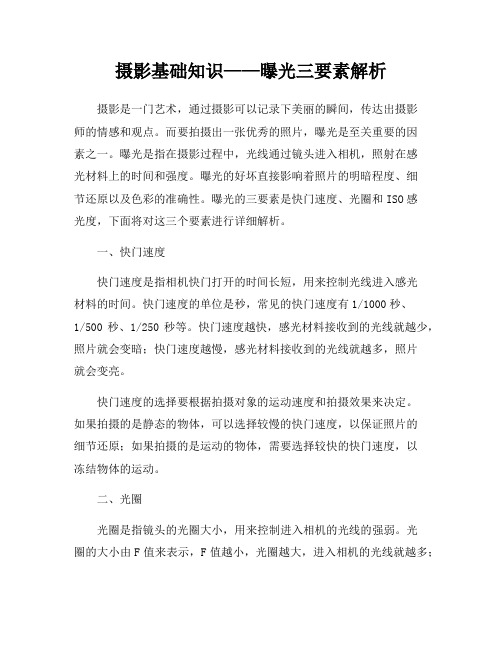 摄影基础知识——曝光三要素解析

摄影是一门艺术，通过摄影可以记录下美丽的瞬间，传达出摄影师的情感和观点。而要拍摄出一张优秀的照片，曝光是至关重要的因素之一。曝光是指在摄影过程中，光线通过镜头进入相机，照射在感光材料上的时间和强度。曝光的好坏直接影响着照片的明暗程度、细节还原以及色彩的准确性。曝光的三要素是快门速度、光圈和ISO感光度，下面将对这三个要素进行详细解析。

一、快门速度

快门速度是指相机快门打开的时间长短，用来控制光线进入感光材料的时间。快门速度的单位是秒，常见的快门速度有1/1000秒、1/500秒、1/250秒等。快门速度越快，感光材料接收到的光线就越少，照片就会变暗；快门速度越慢，感光材料接收到的光线就越多，照片就会变亮。

快门速度的选择要根据拍摄对象的运动速度和拍摄效果来决定。如果拍摄的是静态的物体，可以选择较慢的快门速度，以保证照片的细节还原；如果拍摄的是运动的物体，需要选择较快的快门速度，以冻结物体的运动。

二、光圈

光圈是指镜头的光圈大小，用来控制进入相机的光线的强弱。光圈的大小由F值来表示，F值越小，光圈越大，进入相机的光线就越多；